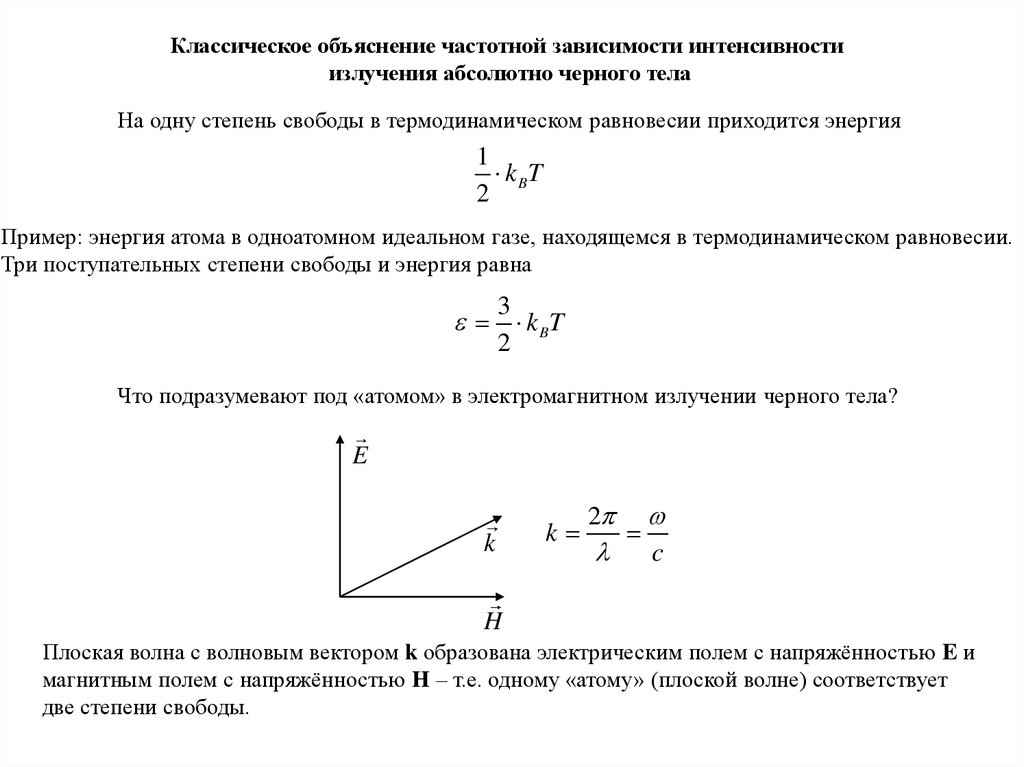 Классическое объяснение частотной зависимости интенсивности излучения абсолютно черного тела

На одну степень свободы в термодинамическом равновесии приходится энергия

$\frac{1}{2} \cdot k_B T$

Пример: энергия атома в одноатомном идеальном газе, находящемся в термодинамическом равновесии. Три поступательных степени свободы и энергия равна

$\varepsilon = \frac{3}{2} \cdot k_B T$

Что подразумевают под «атомом» в электромагнитном излучении черного тела?

$\vec{E}$

$\vec{k}$

$\vec{H}$

$k = \frac{2\pi}{\lambda} = \frac{\omega}{c}$

Плоская волна с волновым вектором **k** образована электрическим полем с напряжённостью **E** и магнитным полем с напряжённостью **H** – т.е. одному «атому» (плоской волне) соответствует две степени свободы.